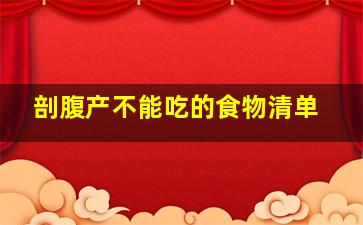 剖腹产不能吃的食物清单